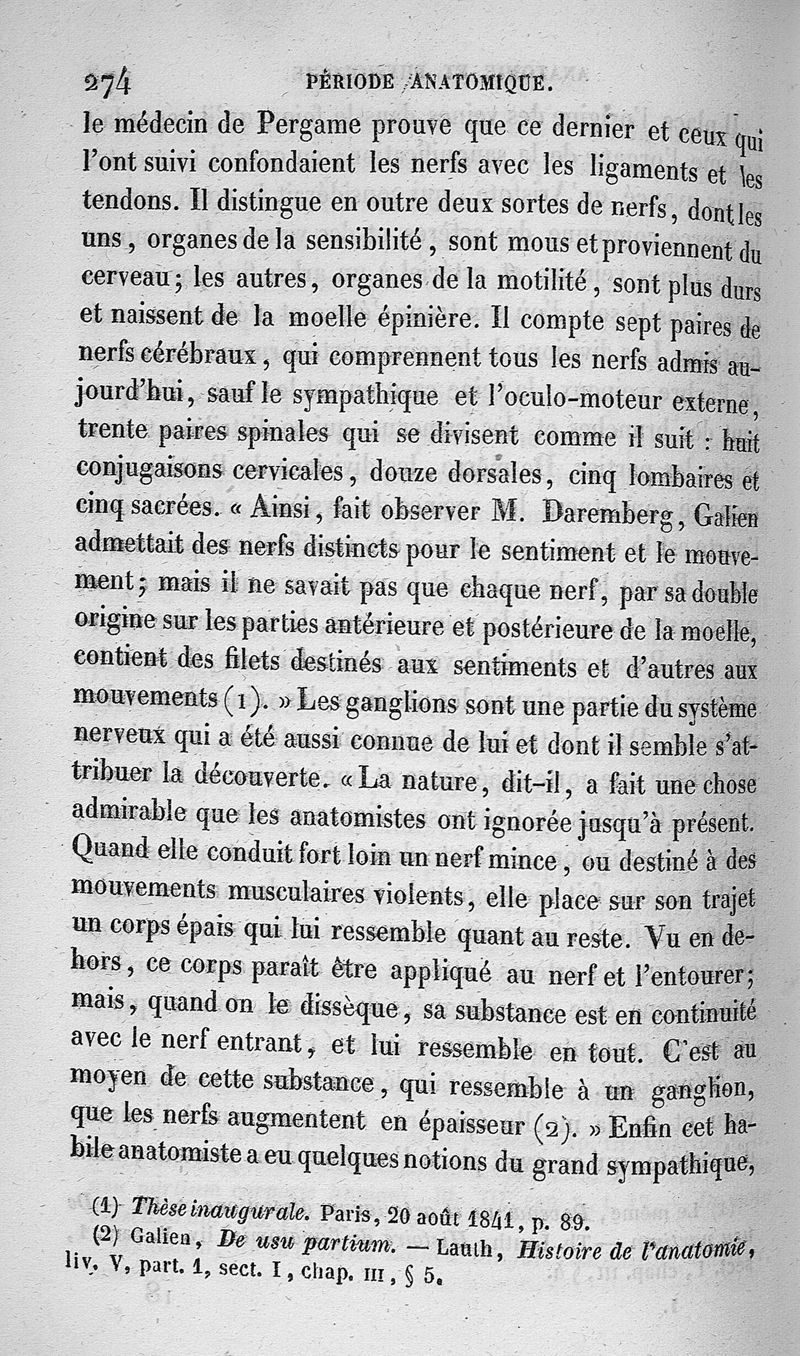 274 PÉRIODE ANATOMIQUE.

le médecin de Pergame prouve que ce dernier et ceux qui l'ont suivi confondaient les nerfs avec les ligaments et les tendons. Il distingue en outre deux sortes de nerfs, dont les uns, organes de la sensibilité, sont mous et proviennent du cerveau; les autres, organes de la motilité, sont plus durs et naissent de la moelle épinière. Il compte sept paires de nerfs cérébraux, qui comprennent tous les nerfs admis aujourd'hui, sauf le sympathique et l'oculo-moteur externe, trente paires spinales qui se divisent comme il suit : huit conjugaisons cervicales, douze dorsales, cinq lombaires et cinq sacrées. « Ainsi, fait observer M. Daremberg, Galien admettait des nerfs distincts pour le sentiment et le mouvement; mais il ne savait pas que chaque nerf, par sa double origine sur les parties antérieure et postérieure de la moelle, contient des filets destinés aux sentiments et d'autres aux mouvements (1). » Les ganglions sont une partie du système nerveux qui a été aussi connue de lui et dont il semble s'attribuer la découverte. « La nature, dit-il, a fait une chose admirable que les anatomistes ont ignorée jusqu'à présent. Quand elle conduit fort loin un nerf mince, ou destiné à des mouvements musculaires violents, elle place sur son trajet un corps épais qui lui ressemble quant au reste. Vu en dehors, ce corps paraît être appliqué au nerf et l'entourer; mais, quand on le dissèque, sa substance est en continuité avec le nerf entrant, et lui ressemble en tout. C'est au moyen de cette substance, qui ressemble à un ganglion, que les nerfs augmentent en épaisseur (2). » Enfin cet habile anatomiste a eu quelques notions du grand sympathique,

(1) Thèse inaugurale. Paris, 20 août 1841, p. 89.
(2) Galien, De usu partium. — Lauth, Histoire de l'anatomie, liv. V, part. 1, sect. I, chap. III, § 5.